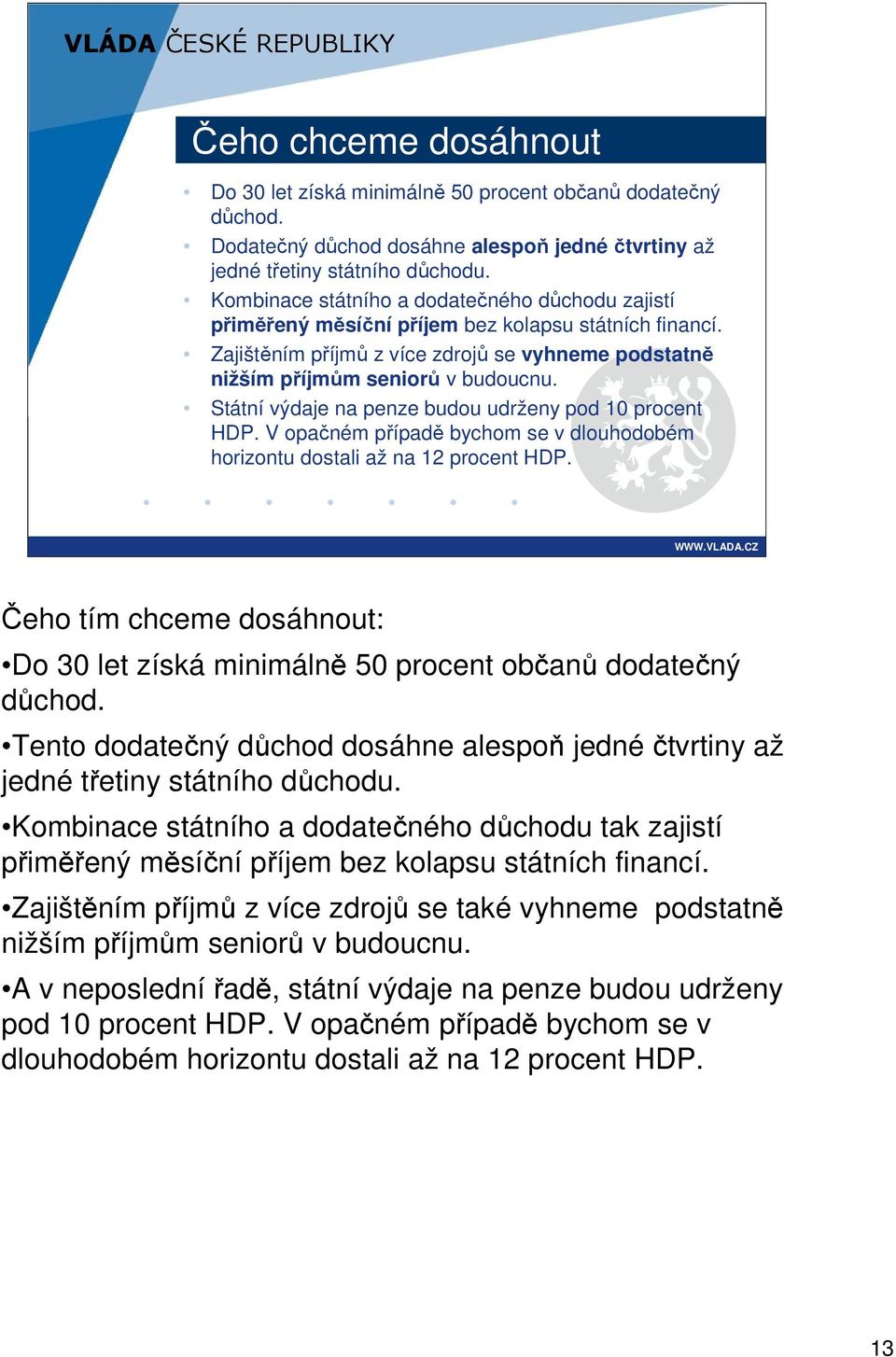 VLÁDA ČESKÉ REPUBLIKY

Čeho chceme dosáhnout

• Do 30 let získá minimálně 50 procent občanů dodatečný důchod.
• Dodatečný důchod dosáhne alespoň jedné čtvrtiny až jedné třetiny státního důchodu.
• Kombinace státního a dodatečného důchodu zajistí přiměřený měsíční příjem bez kolapsu státních financí.
• Zajištěním příjmů z více zdrojů se vyhneme podstatně nižším příjmům seniorů v budoucnu.
• Státní výdaje na penze budou udrženy pod 10 procent HDP. V opačném případě bychom se v dlouhodobém horizontu dostali až na 12 procent HDP.

WWW.VLADA.CZ

Čeho tím chceme dosáhnout:

•Do 30 let získá minimálně 50 procent občanů dodatečný důchod.

•Tento dodatečný důchod dosáhne alespoň jedné čtvrtiny až jedné třetiny státního důchodu.

•Kombinace státního a dodatečného důchodu tak zajistí přiměřený měsíční příjem bez kolapsu státních financí.

•Zajištěním příjmů z více zdrojů se také vyhneme podstatně nižším příjmům seniorů v budoucnu.

•A v neposlední řadě, státní výdaje na penze budou udrženy pod 10 procent HDP. V opačném případě bychom se v dlouhodobém horizontu dostali až na 12 procent HDP.

13